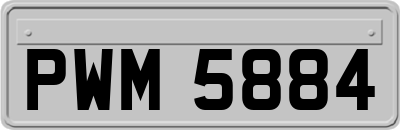 PWM 5884